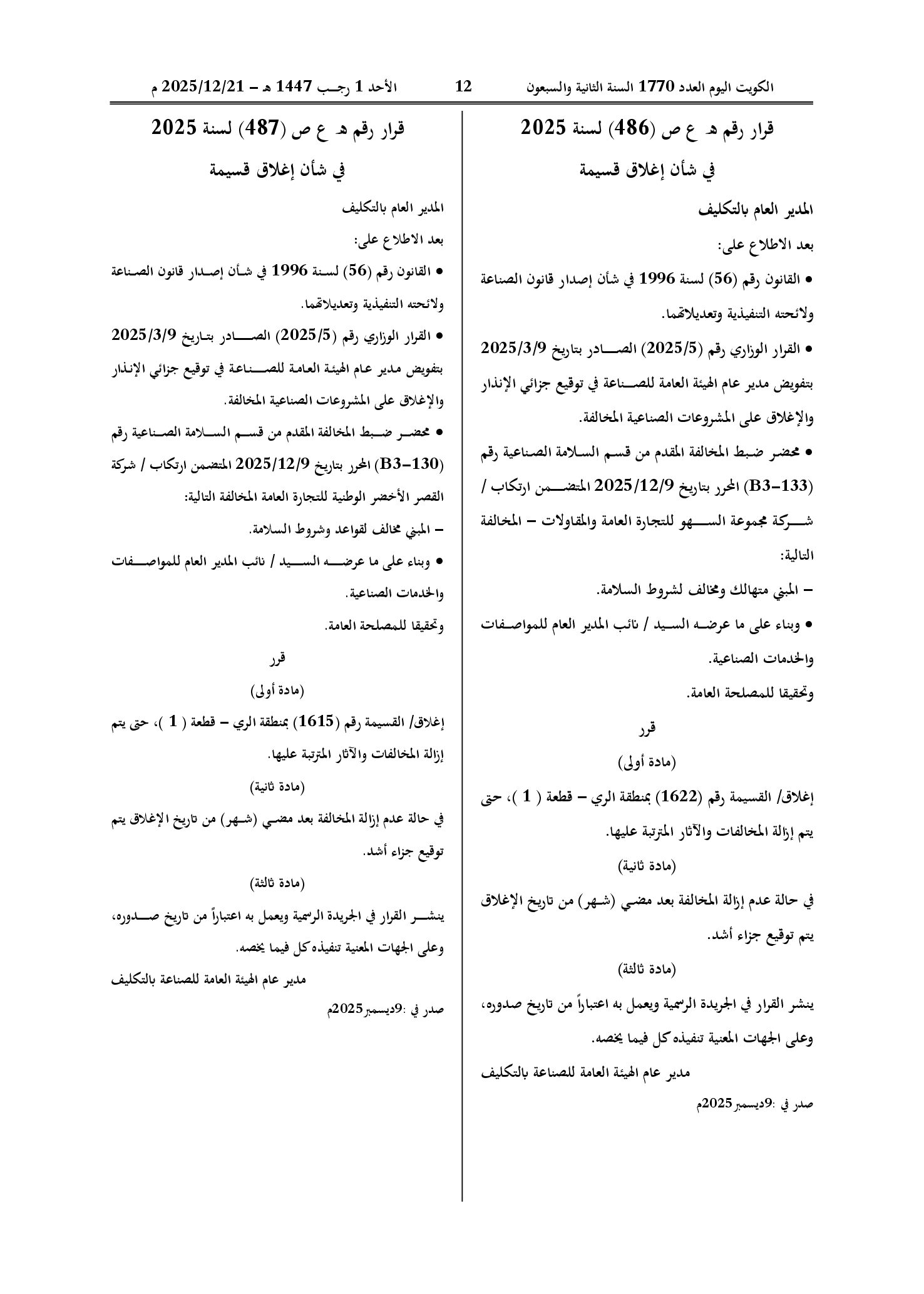 الكويت اليوم العدد 1770 السنة الثانية والسبعون 12 الأحد 1 رجب 1447 هـ - 2025/12/21 م

قرار رقم هـ ع ص (486) لسنة 2025

في شأن إغلاق قسيمة

المدير العام بالتكليف

بعد الاطلاع على:

• القانون رقم (56) لسنة 1996 في شأن إصدار قانون الصناعة ولائحته التنفيذية وتعديلاتهما.

• القرار الوزاري رقم (2025/5) الصادر بتاريخ 2025/3/9 بتفويض مدير عام الهيئة العامة للصناعة في توقيع جزائي الإنذار والإغلاق على المشروعات الصناعية المخالفة.

• محضر ضبط المخالفة المقدم من قسم السلامة الصناعية رقم (B3-133) المحرر بتاريخ 2025/12/9 المتضمن ارتكاب / شركة مجموعة السهو للتجارة العامة والمقاولات - المخالفة التالية:

- المبني متهالك ومخالف لشروط السلامة.

• وبناء على ما عرضه السيد / نائب المدير العام للمواصفات والخدمات الصناعية.

وتحقيقا للمصلحة العامة.

قرر

(مادة أولى)

إغلاق/ القسيمة رقم (1622) بمنطقة الري - قطعة ( 1 )، حتى يتم إزالة المخالفات والآثار المترتبة عليها.

(مادة ثانية)

في حالة عدم إزالة المخالفة بعد مضي (شهر) من تاريخ الإغلاق يتم توقيع جزاء أشد.

(مادة ثالثة)

ينشر القرار في الجريدة الرسمية ويعمل به اعتباراً من تاريخ صدوره، وعلى الجهات المعنية تنفيذه كل فيما يخصه.

مدير عام الهيئة العامة للصناعة بالتكليف

صدر في :9ديسمبر2025م

قرار رقم هـ ع ص (487) لسنة 2025

في شأن إغلاق قسيمة

المدير العام بالتكليف

بعد الاطلاع على:

• القانون رقم (56) لسنة 1996 في شأن إصدار قانون الصناعة ولائحته التنفيذية وتعديلاتهما.

• القرار الوزاري رقم (2025/5) الصادر بتاريخ 2025/3/9 بتفويض مدير عام الهيئة العامة للصناعة في توقيع جزائي الإنذار والإغلاق على المشروعات الصناعية المخالفة.

• محضر ضبط المخالفة المقدم من قسم السلامة الصناعية رقم (B3-130) المحرر بتاريخ 2025/12/9 المتضمن ارتكاب / شركة القصر الأخضر الوطنية للتجارة العامة المخالفة التالية:

- المبني مخالف لقواعد وشروط السلامة.

• وبناء على ما عرضه السيد / نائب المدير العام للمواصفات والخدمات الصناعية.

وتحقيقا للمصلحة العامة.

قرر

(مادة أولى)

إغلاق/ القسيمة رقم (1615) بمنطقة الري - قطعة ( 1 )، حتى يتم إزالة المخالفات والآثار المترتبة عليها.

(مادة ثانية)

في حالة عدم إزالة المخالفة بعد مضي (شهر) من تاريخ الإغلاق يتم توقيع جزاء أشد.

(مادة ثالثة)

ينشر القرار في الجريدة الرسمية ويعمل به اعتباراً من تاريخ صدوره، وعلى الجهات المعنية تنفيذه كل فيما يخصه.

مدير عام الهيئة العامة للصناعة بالتكليف

صدر في :9ديسمبر2025م